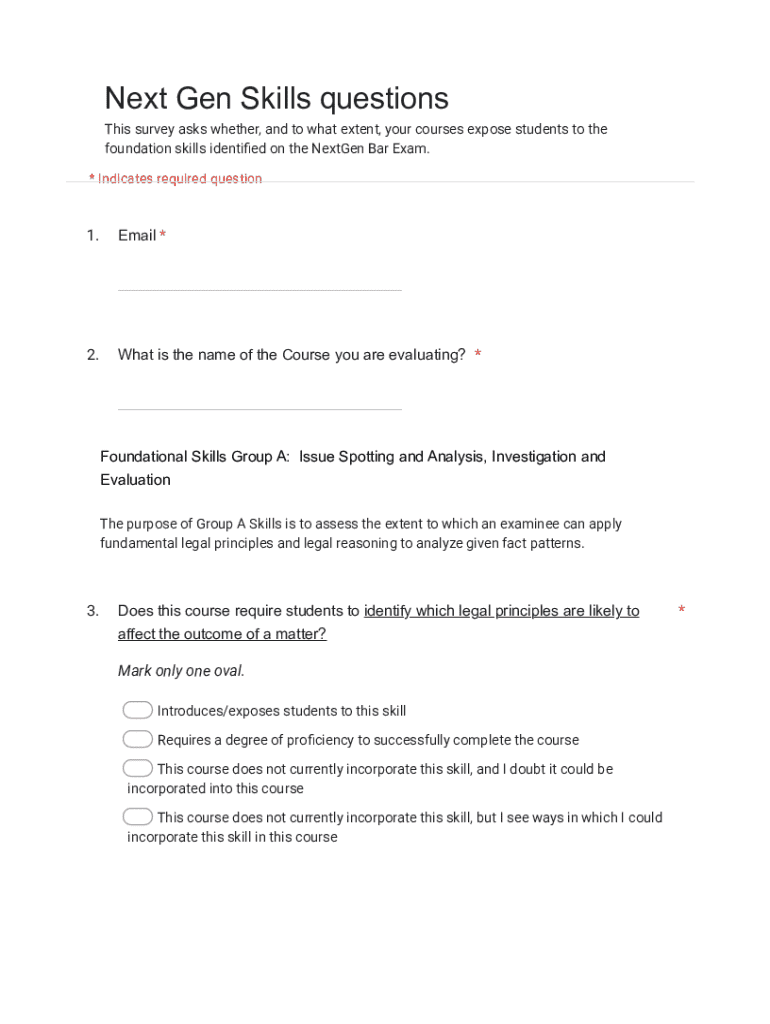 Next Gen Skills questions

This survey asks whether, and to what extent, your courses expose students to the foundation skills identified on the NextGen Bar Exam.

* Indicates required question

1. Email *

2. What is the name of the Course you are evaluating? *

Foundational Skills Group A: Issue Spotting and Analysis, Investigation and Evaluation

The purpose of Group A Skills is to assess the extent to which an examinee can apply fundamental legal principles and legal reasoning to analyze given fact patterns.

3. Does this course require students to identify which legal principles are likely to affect the outcome of a matter? *

Mark only one oval.

Introduces/exposes students to this skill

Requires a degree of proficiency to successfully complete the course

This course does not currently incorporate this skill, and I doubt it could be incorporated into this course

This course does not currently incorporate this skill, but I see ways in which I could incorporate this skill in this course